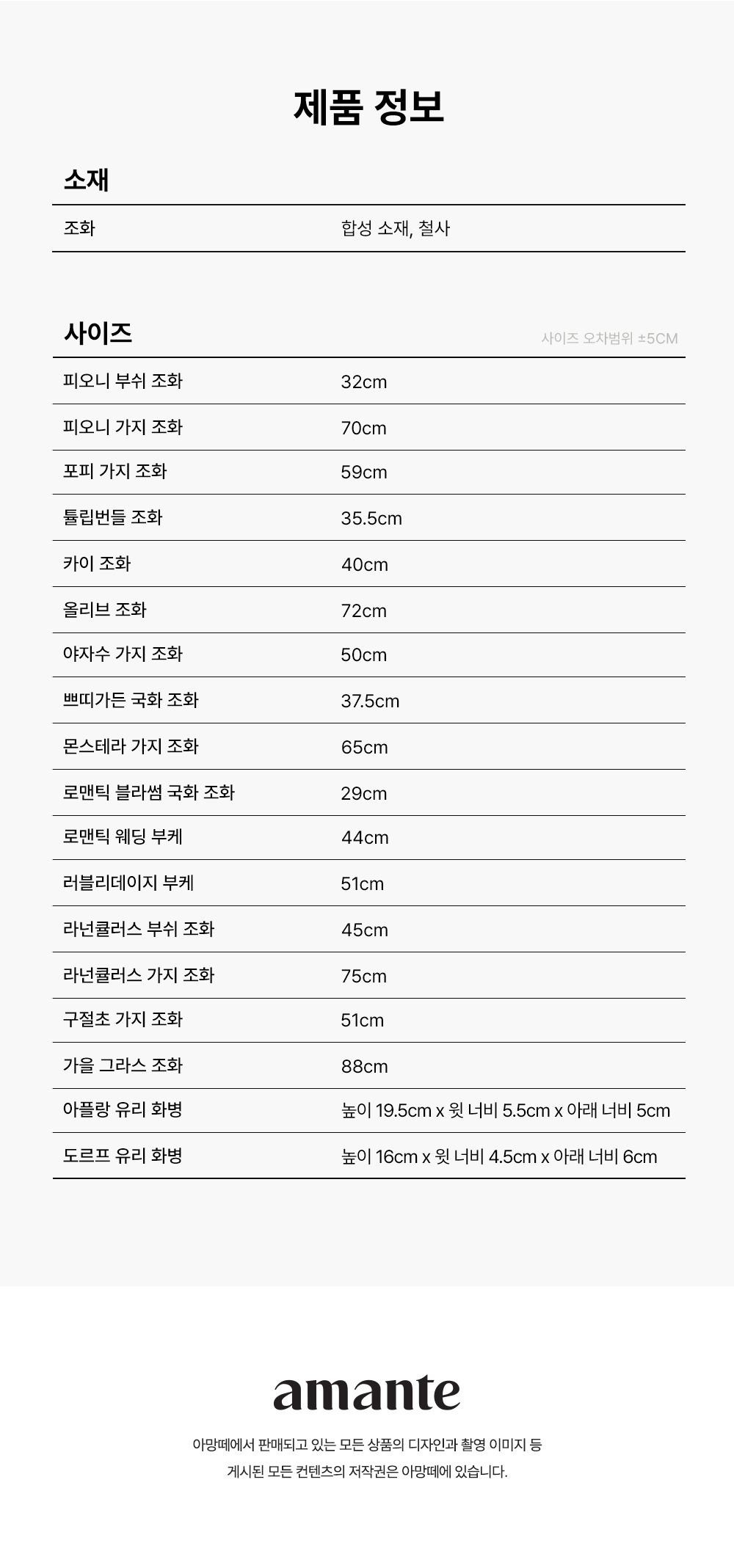 제품 정보

소재

| 조화 | 합성 소재, 철사 |
|---|---|

사이즈

사이즈 오차범위 ±5CM

| 피오니 부쉬 조화 | 32cm |
|---|---|
| 피오니 가지 조화 | 70cm |
| 포피 가지 조화 | 59cm |
| 튤립번들 조화 | 35.5cm |
| 카이 조화 | 40cm |
| 올리브 조화 | 72cm |
| 야자수 가지 조화 | 50cm |
| 쁘띠가든 국화 조화 | 37.5cm |
| 몬스테라 가지 조화 | 65cm |
| 로맨틱 블라썸 국화 조화 | 29cm |
| 로맨틱 웨딩 부케 | 44cm |
| 러블리데이지 부케 | 51cm |
| 라넌큘러스 부쉬 조화 | 45cm |
| 라넌큘러스 가지 조화 | 75cm |
| 구절초 가지 조화 | 51cm |
| 가을 그라스 조화 | 88cm |
| 아플랑 유리 화병 | 높이 19.5cm x 윗 너비 5.5cm x 아래 너비 5cm |
| 도르프 유리 화병 | 높이 16cm x 윗 너비 4.5cm x 아래 너비 6cm |

amante

아망떼에서 판매되고 있는 모든 상품의 디자인과 촬영 이미지 등
게시된 모든 컨텐츠의 저작권은 아망떼에 있습니다.